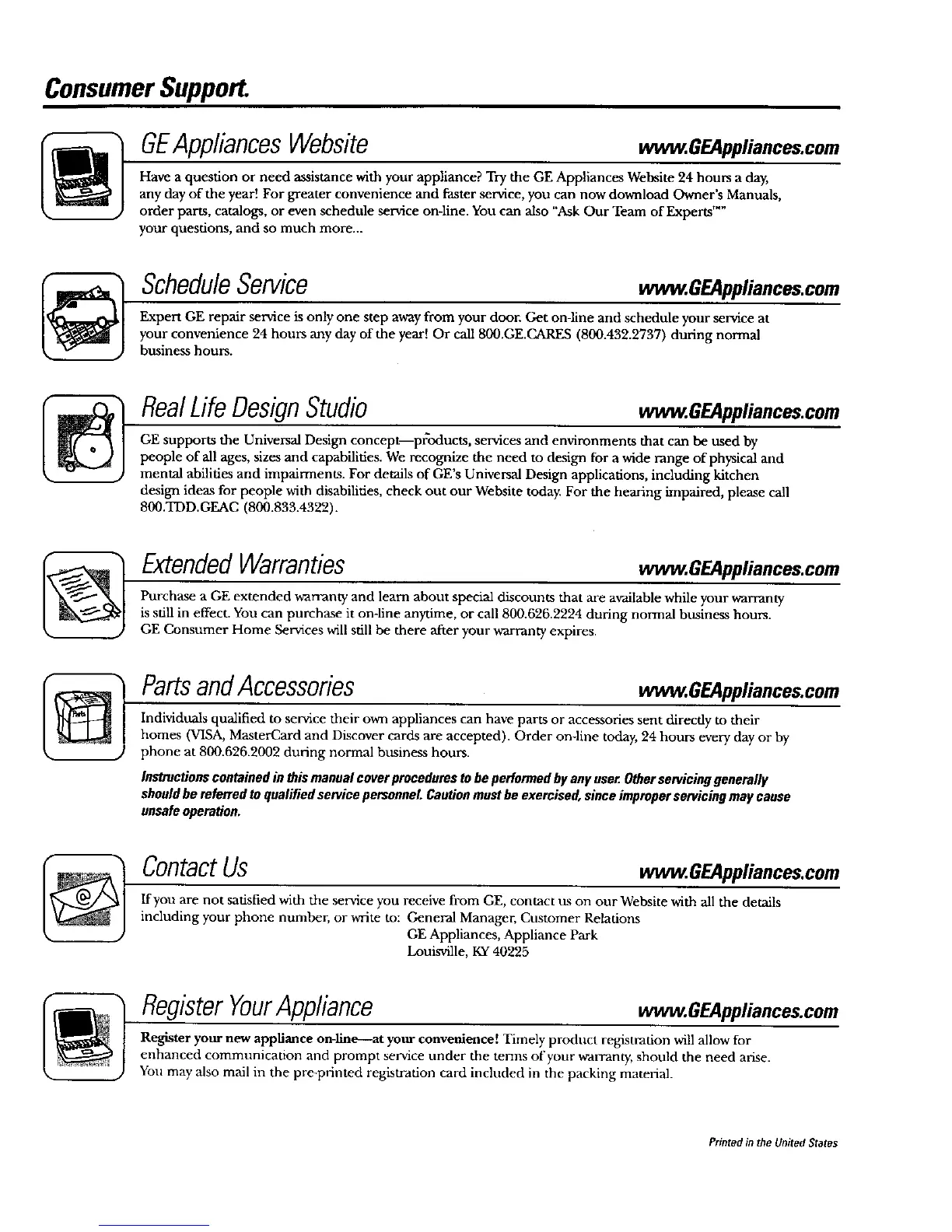 Consumer Support.

GE Appliances Website www.GEAppliances.com

Have a question or need assistance with your appliance? Try the GE Appliances Website 24 hours a day, any day of the year! For greater convenience and faster service, you can now download Owner's Manuals, order parts, catalogs, or even schedule service on-line. You can also "Ask Our Team of Experts™" your questions, and so much more...

Schedule Service www.GEAppliances.com

Expert GE repair service is only one step away from your door. Get on-line and schedule your service at your convenience 24 hours any day of the year! Or call 800.GE.CARES (800.432.2737) during normal business hours.

Real Life Design Studio www.GEAppliances.com

GE supports the Universal Design concept—products, services and environments that can be used by people of all ages, sizes and capabilities. We recognize the need to design for a wide range of physical and mental abilities and impairments. For details of GE's Universal Design applications, including kitchen design ideas for people with disabilities, check out our Website today. For the hearing impaired, please call 800.TDD.GEAC (800.833.4322).

Extended Warranties www.GEAppliances.com

Purchase a GE extended warranty and learn about special discounts that are available while your warranty is still in effect. You can purchase it on-line anytime, or call 800.626.2224 during normal business hours. GE Consumer Home Services will still be there after your warranty expires.

Parts and Accessories www.GEAppliances.com

Individuals qualified to service their own appliances can have parts or accessories sent directly to their homes (VISA, MasterCard and Discover cards are accepted). Order on-line today, 24 hours every day or by phone at 800.626.2002 during normal business hours.

Instructions contained in this manual cover procedures to be performed by any user. Other servicing generally should be referred to qualified service personnel. Caution must be exercised, since improper servicing may cause unsafe operation.

Contact Us www.GEAppliances.com

If you are not satisfied with the service you receive from GE, contact us on our Website with all the details including your phone number, or write to: General Manager, Customer Relations
GE Appliances, Appliance Park
Louisville, KY 40225

Register Your Appliance www.GEAppliances.com

Register your new appliance on-line—at your convenience! Timely product registration will allow for enhanced communication and prompt service under the terms of your warranty, should the need arise. You may also mail in the pre-printed registration card included in the packing material.

Printed in the United States